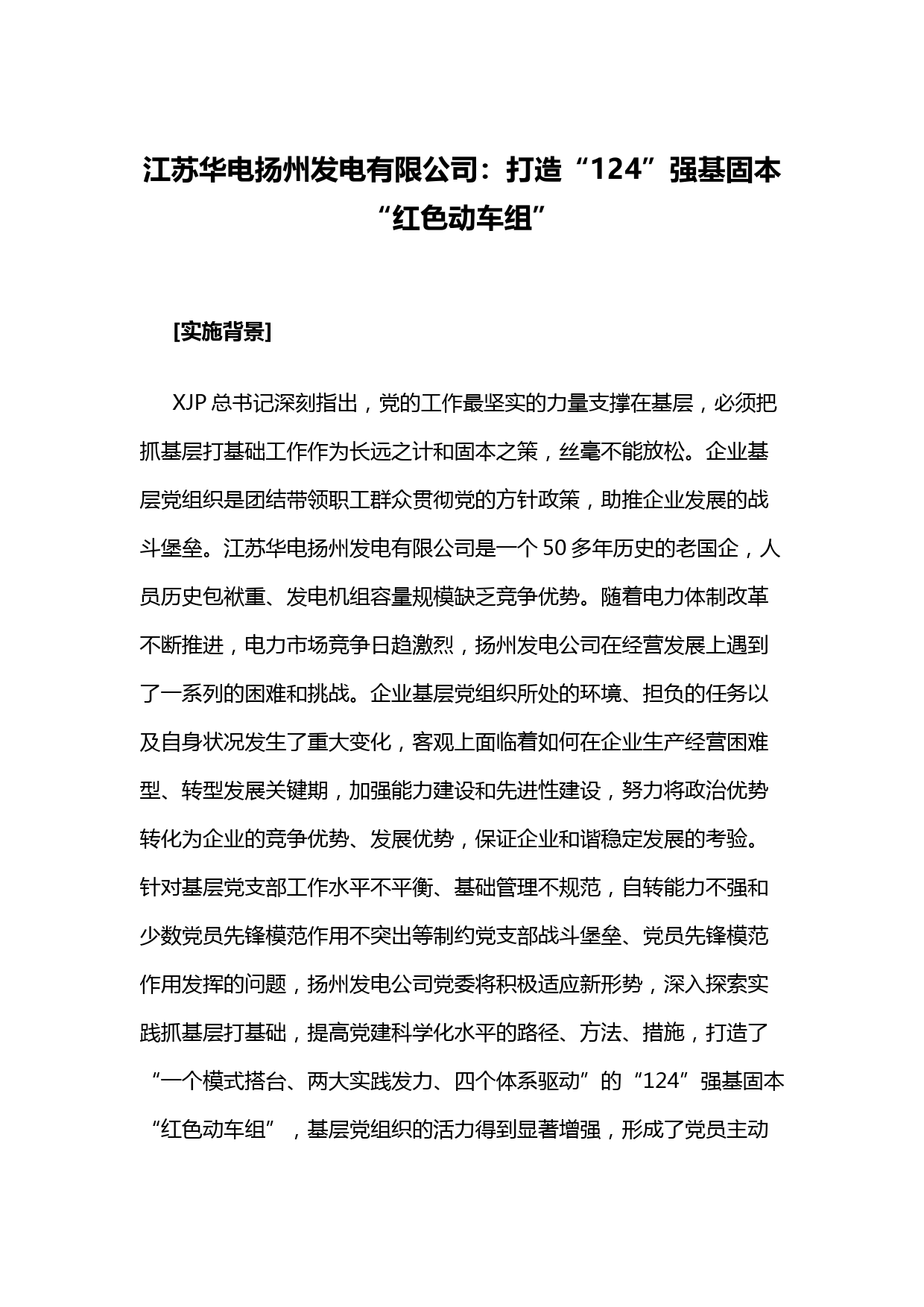 江苏华电扬州发电有限公司：打造“124”强基固本“红色动车组”

[实施背景]

XJP 总书记深刻指出，党的工作最坚实的力量支撑在基层，必须把抓基层打基础工作作为长远之计和固本之策，丝毫不能放松。企业基层党组织是团结带领职工群众贯彻党的方针政策，助推企业发展的战斗堡垒。江苏华电扬州发电有限公司是一个 50 多年历史的老国企，人员历史包袱重、发电机组容量规模缺乏竞争优势。随着电力体制改革不断推进，电力市场竞争日趋激烈，扬州发电公司在经营发展上遇到了一系列的困难和挑战。企业基层党组织所处的环境、担负的任务以及自身状况发生了重大变化，客观上面临着如何在企业生产经营困难型、转型发展关键期，加强能力建设和先进性建设，努力将政治优势转化为企业的竞争优势、发展优势，保证企业和谐稳定发展的考验。针对基层党支部工作水平不平衡、基础管理不规范，自转能力不强和少数党员先锋模范作用不突出等制约党支部战斗堡垒、党员先锋模范作用发挥的问题，扬州发电公司党委将积极适应新形势，深入探索实践抓基层打基础，提高党建科学化水平的路径、方法、措施，打造了“一个模式搭台、两大实践发力、四个体系驱动”的“124”强基固本“红色动车组”，基层党组织的活力得到显著增强，形成了党员主动